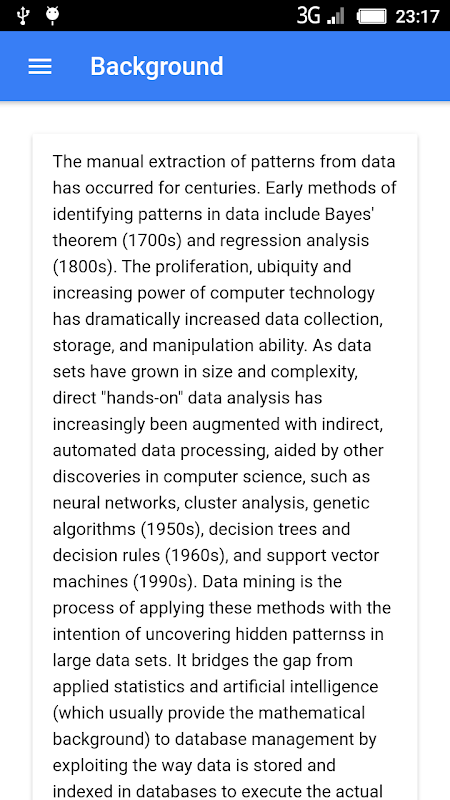 3G 23:17

Background

The manual extraction of patterns from data has occurred for centuries. Early methods of identifying patterns in data include Bayes' theorem (1700s) and regression analysis (1800s). The proliferation, ubiquity and increasing power of computer technology has dramatically increased data collection, storage, and manipulation ability. As data sets have grown in size and complexity, direct "hands-on" data analysis has increasingly been augmented with indirect, automated data processing, aided by other discoveries in computer science, such as neural networks, cluster analysis, genetic algorithms (1950s), decision trees and decision rules (1960s), and support vector machines (1990s). Data mining is the process of applying these methods with the intention of uncovering hidden patternss in large data sets. It bridges the gap from applied statistics and artificial intelligence (which usually provide the mathematical background) to database management by exploiting the way data is stored and indexed in databases to execute the actual